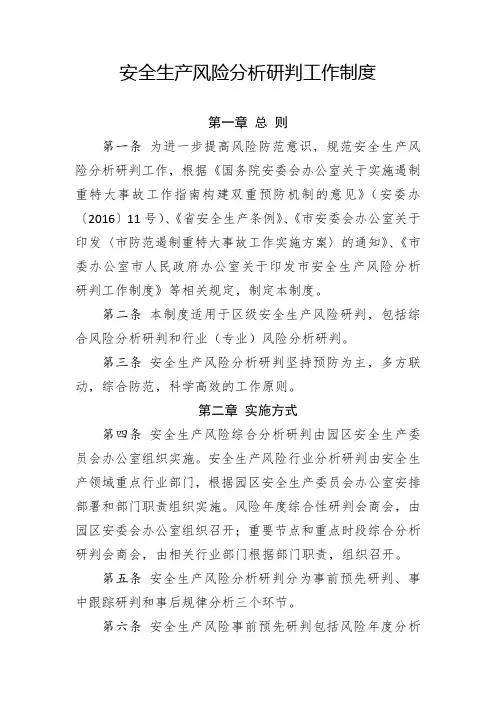 安全生产风险分析研判工作制度

第一章 总 则

第一条 为进一步提高风险防范意识，规范安全生产风险分析研判工作，根据《国务院安委会办公室关于实施遏制重特大事故工作指南构建双重预防机制的意见》（安委办〔2016〕11号）、《省安全生产条例》、《市安委会办公室关于印发〈市防范遏制重特大事故工作实施方案〉的通知》、《市委办公室市人民政府办公室关于印发市安全生产风险分析研判工作制度》等相关规定，制定本制度。

第二条 本制度适用于区级安全生产风险研判，包括综合风险分析研判和行业（专业）风险分析研判。

第三条 安全生产风险分析研判坚持预防为主，多方联动，综合防范，科学高效的工作原则。

第二章 实施方式

第四条 安全生产风险综合分析研判由园区安全生产委员会办公室组织实施。安全生产风险行业分析研判由安全生产领域重点行业部门，根据园区安全生产委员会办公室安排部署和部门职责组织实施。风险年度综合性研判会商会，由园区安委会办公室组织召开；重要节点和重点时段综合分析研判会商会，由相关行业部门根据部门职责，组织召开。

第五条 安全生产风险分析研判分为事前预先研判、事中跟踪研判和事后规律分析三个环节。

第六条 安全生产风险事前预先研判包括风险年度分析